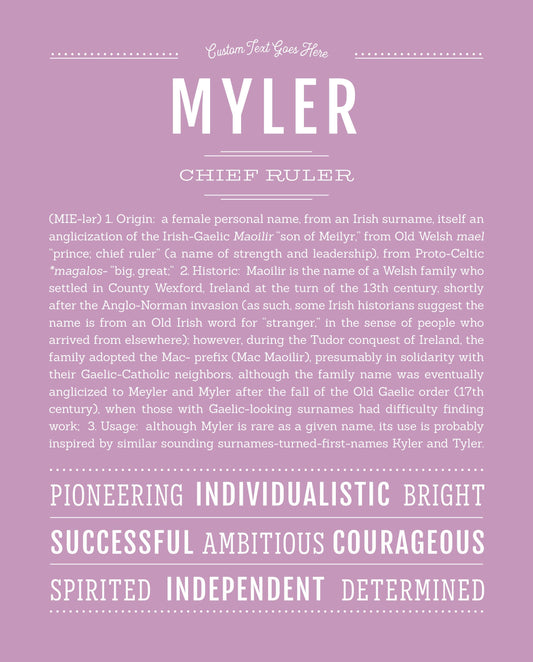 Custom Text Goes Here

MYLER

CHIEF RULER

(MIE-lər) 1. Origin: a female personal name, from an Irish surname, itself an anglicization of the Irish-Gaelic Maoilir "son of Meilyr," from Old Welsh mael "prince; chief ruler" (a name of strength and leadership), from Proto-Celtic *magalos- "big, great;" 2. Historic: Maoilir is the name of a Welsh family who settled in County Wexford, Ireland at the turn of the 13th century, shortly after the Anglo-Norman invasion (as such, some Irish historians suggest the name is from an Old Irish word for "stranger," in the sense of people who arrived from elsewhere); however, during the Tudor conquest of Ireland, the family adopted the Mac- prefix (Mac Maoilir), presumably in solidarity with their Gaelic-Catholic neighbors, although the family name was eventually anglicized to Meyler and Myler after the fall of the Old Gaelic order (17th century), when those with Gaelic-looking surnames had difficulty finding work; 3. Usage: although Myler is rare as a given name, its use is probably inspired by similar sounding surnames-turned-first-names Kyler and Tyler.

PIONEERING INDIVIDUALISTIC BRIGHT

SUCCESSFUL AMBITIOUS COURAGEOUS

SPIRITED INDEPENDENT DETERMINED